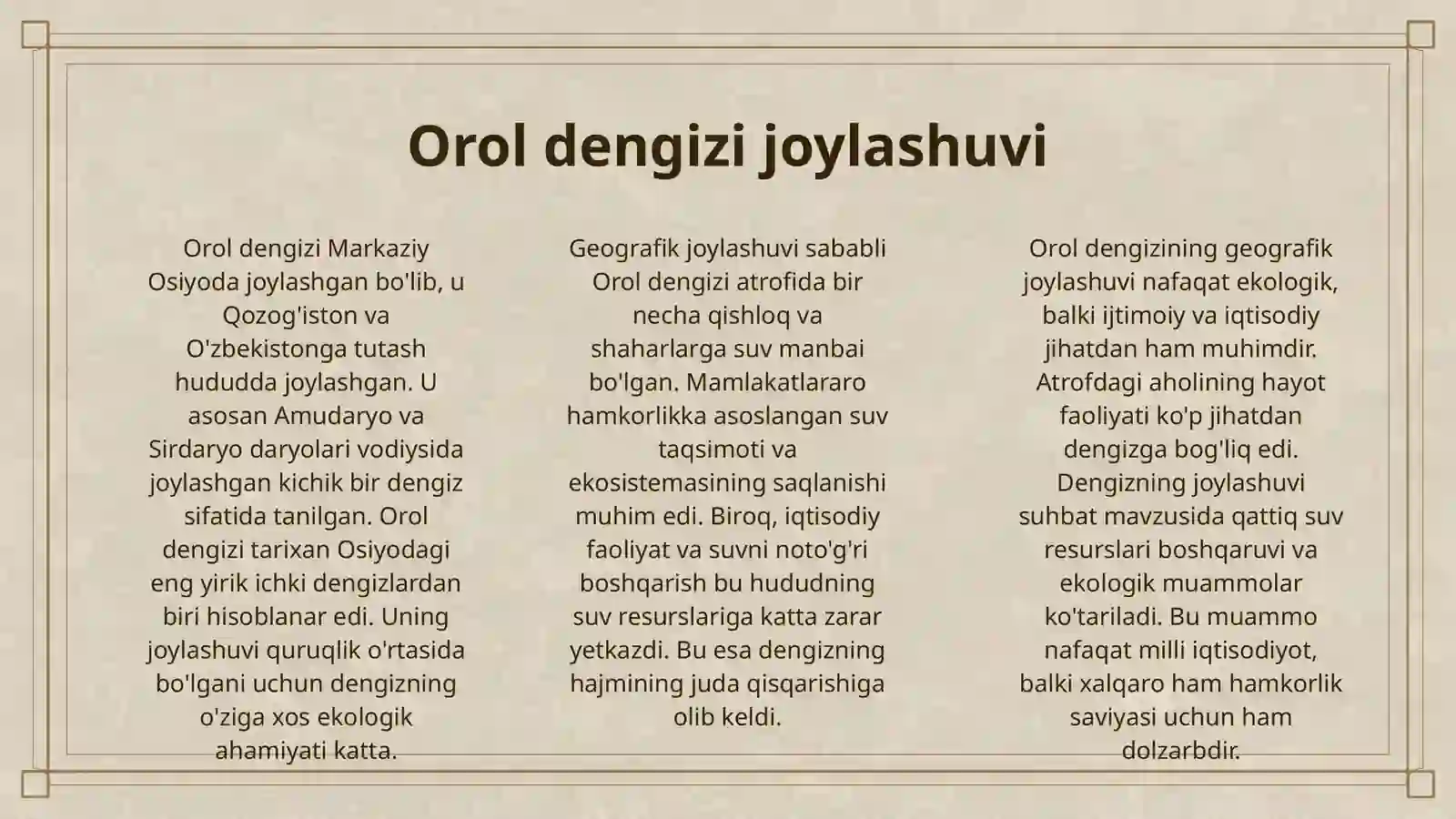 Orol dengizi joylashuvi

Orol dengizi Markaziy Osiyoda joylashgan bo'lib, u Qozog'iston va O'zbekistonga tutash hududda joylashgan. U asosan Amudaryo va Sirdaryo daryolari vodiysida joylashgan kichik bir dengiz sifatida tanilgan. Orol dengizi tarixan Osiyodagi eng yirik ichki dengizlardan biri hisoblanar edi. Uning joylashuvi quruqlik o'rtasida bo'lgani uchun dengizning o'ziga xos ekologik ahamiyati katta.

Geografik joylashuvi sababli Orol dengizi atrofida bir necha qishloq va shaharlarga suv manbai bo'lgan. Mamlakatlararo hamkorlikka asoslangan suv taqsimoti va ekosistemasining saqlanishi muhim edi. Biroq, iqtisodiy faoliyat va suvni noto'g'ri boshqarish bu hududning suv resurslariga katta zarar yetkazdi. Bu esa dengizning hajmining juda qisqarishiga olib keldi.

Orol dengizining geografik joylashuvi nafaqat ekologik, balki ijtimoiy va iqtisodiy jihatdan ham muhimdir. Atrofdagi aholining hayot faoliyati ko'p jihatdan dengizga bog'liq edi. Dengizning joylashuvi suhbat mavzusida qattiq suv resurslari boshqaruvi va ekologik muammolar ko'tariladi. Bu muammo nafaqat milli iqtisodiyot, balki xalqaro ham hamkorlik saviyasi uchun ham dolzarbdir.